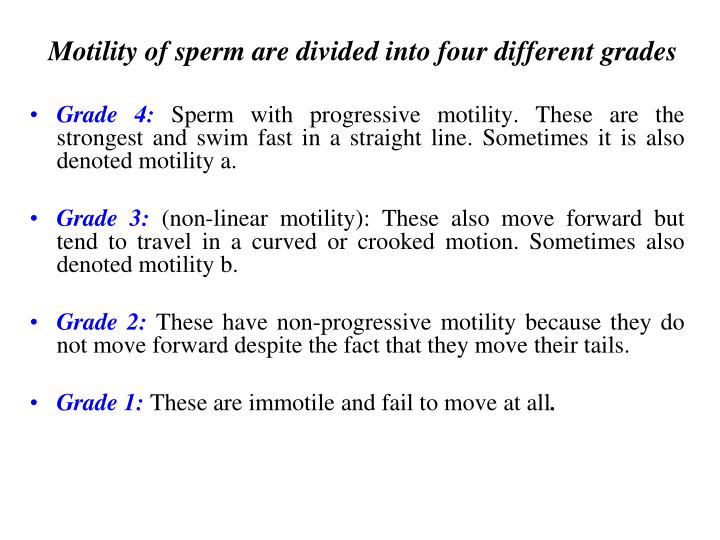 Motility of sperm are divided into four different grades

• Grade 4: Sperm with progressive motility. These are the strongest and swim fast in a straight line. Sometimes it is also denoted motility a.

• Grade 3: (non-linear motility): These also move forward but tend to travel in a curved or crooked motion. Sometimes also denoted motility b.

• Grade 2: These have non-progressive motility because they do not move forward despite the fact that they move their tails.

• Grade 1: These are immotile and fail to move at all.